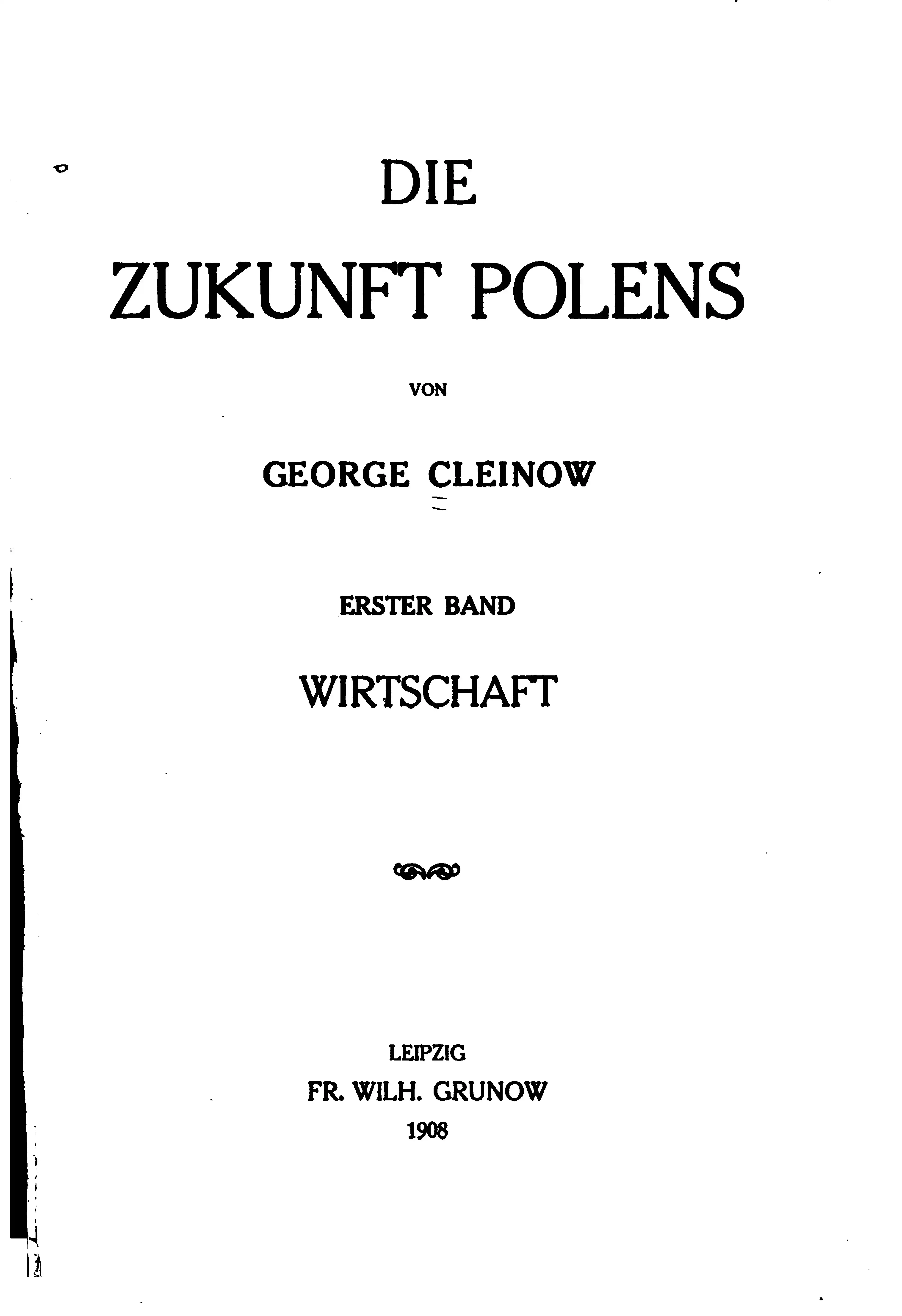 DIE
ZUKUNFT POLENS

VON

GEORGE CLEINOW

ERSTER BAND

WIRTSCHAFT

LEIPZIG
FR. WILH. GRUNOW
1908